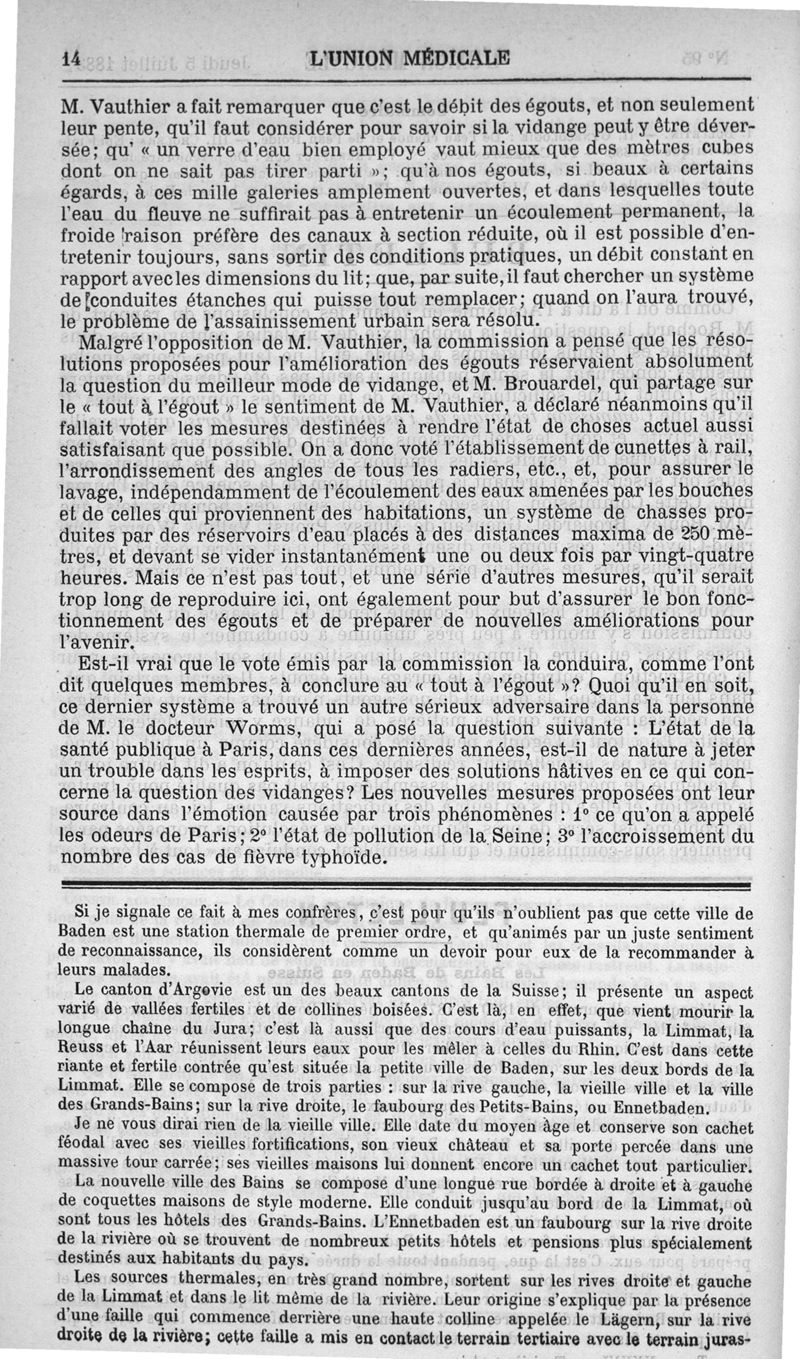 14 L'UNION MÉDICALE

M. Vauthier a fait remarquer que c'est le débit des égouts, et non seulement leur pente, qu'il faut considérer pour savoir si la vidange peut y être déversée; qu' « un verre d'eau bien employé vaut mieux que des mètres cubes dont on ne sait pas tirer parti »; qu'à nos égouts, si beaux à certains égards, à ces mille galeries amplement ouvertes, et dans lesquelles toute l'eau du fleuve ne suffirait pas à entretenir un écoulement permanent, la froide raison préfère des canaux à section réduite, où il est possible d'entretenir toujours, sans sortir des conditions pratiques, un débit constant en rapport avec les dimensions du lit; que, par suite, il faut chercher un système de conduites étanches qui puisse tout remplacer; quand on l'aura trouvé, le problème de l'assainissement urbain sera résolu.

Malgré l'opposition de M. Vauthier, la commission a pensé que les résolutions proposées pour l'amélioration des égouts réservaient absolument la question du meilleur mode de vidange, et M. Brouardel, qui partage sur le « tout à l'égout » le sentiment de M. Vauthier, a déclaré néanmoins qu'il fallait voter les mesures destinées à rendre l'état de choses actuel aussi satisfaisant que possible. On a donc voté l'établissement de cunettes à rail, l'arrondissement des angles de tous les radiers, etc., et, pour assurer le lavage, indépendamment de l'écoulement des eaux amenées par les bouches et de celles qui proviennent des habitations, un système de chasses produites par des réservoirs d'eau placés à des distances maxima de 250 mètres, et devant se vider instantanément une ou deux fois par vingt-quatre heures. Mais ce n'est pas tout, et une série d'autres mesures, qu'il serait trop long de reproduire ici, ont également pour but d'assurer le bon fonctionnement des égouts et de préparer de nouvelles améliorations pour l'avenir.

Est-il vrai que le vote émis par la commission la conduira, comme l'ont dit quelques membres, à conclure au « tout à l'égout »? Quoi qu'il en soit, ce dernier système a trouvé un autre sérieux adversaire dans la personne de M. le docteur Worms, qui a posé la question suivante : L'état de la santé publique à Paris, dans ces dernières années, est-il de nature à jeter un trouble dans les esprits, à imposer des solutions hâtives en ce qui concerne la question des vidanges? Les nouvelles mesures proposées ont leur source dans l'émotion causée par trois phénomènes : 1° ce qu'on a appelé les odeurs de Paris; 2° l'état de pollution de la Seine; 3° l'accroissement du nombre des cas de fièvre typhoïde.

Si je signale ce fait à mes confrères, c'est pour qu'ils n'oublient pas que cette ville de Baden est une station thermale de premier ordre, et qu'animés par un juste sentiment de reconnaissance, ils considèrent comme un devoir pour eux de la recommander à leurs malades.

Le canton d'Argovie est un des beaux cantons de la Suisse; il présente un aspect varié de vallées fertiles et de collines boisées. C'est là, en effet, que vient mourir la longue chaîne du Jura; c'est là aussi que des cours d'eau puissants, la Limmat, la Reuss et l'Aar réunissent leurs eaux pour les mêler à celles du Rhin. C'est dans cette riante et fertile contrée qu'est située la petite ville de Baden, sur les deux bords de la Limmat. Elle se compose de trois parties : sur la rive gauche, la vieille ville et la ville des Grands-Bains; sur la rive droite, le faubourg des Petits-Bains, ou Ennetbaden.

Je ne vous dirai rien de la vieille ville. Elle date du moyen âge et conserve son cachet féodal avec ses vieilles fortifications, son vieux château et sa porte percée dans une massive tour carrée; ses vieilles maisons lui donnent encore un cachet tout particulier.

La nouvelle ville des Bains se compose d'une longue rue bordée à droite et à gauche de coquettes maisons de style moderne. Elle conduit jusqu'au bord de la Limmat, où sont tous les hôtels des Grands-Bains. L'Ennetbaden est un faubourg sur la rive droite de la rivière où se trouvent de nombreux petits hôtels et pensions plus spécialement destinés aux habitants du pays.

Les sources thermales, en très grand nombre, sortent sur les rives droite et gauche de la Limmat et dans le lit même de la rivière. Leur origine s'explique par la présence d'une faille qui commence derrière une haute colline appelée le Lägern, sur la rive droite de la rivière; cette faille a mis en contact le terrain tertiaire avec le terrain juras-